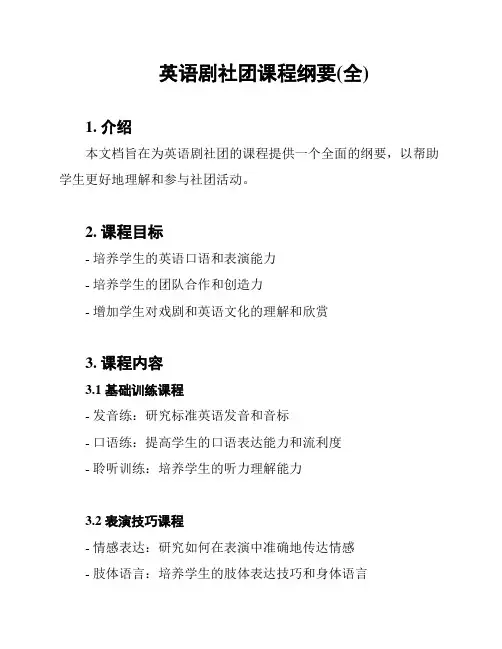 英语剧社团课程纲要(全)

1. 介绍

本文档旨在为英语剧社团的课程提供一个全面的纲要，以帮助学生更好地理解和参与社团活动。

2. 课程目标

- 培养学生的英语口语和表演能力
- 培养学生的团队合作和创造力
- 增加学生对戏剧和英语文化的理解和欣赏

3. 课程内容

3.1 基础训练课程

- 发音练：研究标准英语发音和音标
- 口语练：提高学生的口语表达能力和流利度
- 聆听训练：培养学生的听力理解能力

3.2 表演技巧课程

- 情感表达：研究如何在表演中准确地传达情感
- 肢体语言：培养学生的肢体表达技巧和身体语言